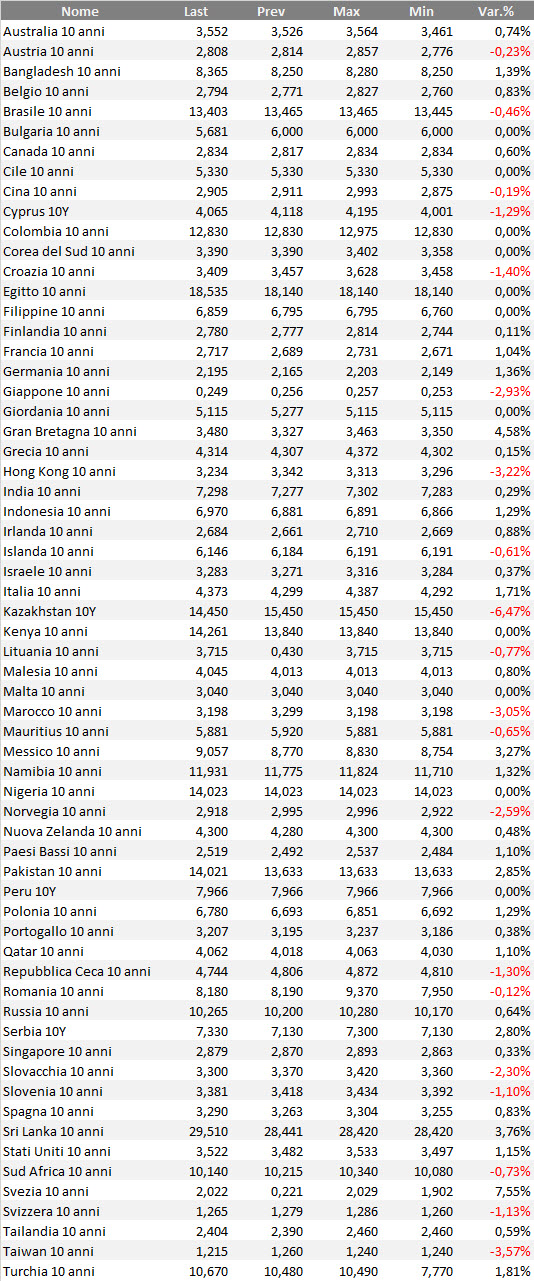 | Nome | Last | Prev | Max | Min | Var.% |
|---|---|---|---|---|---|
| Australia 10 anni | 3,552 | 3,526 | 3,564 | 3,461 | 0,74% |
| Austria 10 anni | 2,808 | 2,814 | 2,857 | 2,776 | -0,23% |
| Bangladesh 10 anni | 8,365 | 8,250 | 8,280 | 8,250 | 1,39% |
| Belgio 10 anni | 2,794 | 2,771 | 2,827 | 2,760 | 0,83% |
| Brasile 10 anni | 13,403 | 13,465 | 13,465 | 13,445 | -0,46% |
| Bulgaria 10 anni | 5,681 | 6,000 | 6,000 | 6,000 | 0,00% |
| Canada 10 anni | 2,834 | 2,817 | 2,834 | 2,834 | 0,60% |
| Cile 10 anni | 5,330 | 5,330 | 5,330 | 5,330 | 0,00% |
| Cina 10 anni | 2,905 | 2,911 | 2,993 | 2,875 | -0,19% |
| Cyprus 10Y | 4,065 | 4,118 | 4,195 | 4,001 | -1,29% |
| Colombia 10 anni | 12,830 | 12,830 | 12,975 | 12,830 | 0,00% |
| Corea del Sud 10 anni | 3,390 | 3,390 | 3,402 | 3,358 | 0,00% |
| Croazia 10 anni | 3,409 | 3,457 | 3,628 | 3,458 | -1,40% |
| Egitto 10 anni | 18,535 | 18,140 | 18,140 | 18,140 | 0,00% |
| Filippine 10 anni | 6,859 | 6,795 | 6,795 | 6,760 | 0,00% |
| Finlandia 10 anni | 2,780 | 2,777 | 2,814 | 2,744 | 0,11% |
| Francia 10 anni | 2,717 | 2,689 | 2,731 | 2,671 | 1,04% |
| Germania 10 anni | 2,195 | 2,165 | 2,203 | 2,149 | 1,36% |
| Giappone 10 anni | 0,249 | 0,256 | 0,257 | 0,253 | -2,93% |
| Giordania 10 anni | 5,115 | 5,277 | 5,115 | 5,115 | 0,00% |
| Gran Bretagna 10 anni | 3,480 | 3,327 | 3,463 | 3,350 | 4,58% |
| Grecia 10 anni | 4,314 | 4,307 | 4,372 | 4,302 | 0,15% |
| Hong Kong 10 anni | 3,234 | 3,342 | 3,313 | 3,296 | -3,22% |
| India 10 anni | 7,298 | 7,277 | 7,302 | 7,283 | 0,29% |
| Indonesia 10 anni | 6,970 | 6,881 | 6,891 | 6,866 | 1,29% |
| Irlanda 10 anni | 2,684 | 2,661 | 2,710 | 2,669 | 0,88% |
| Islanda 10 anni | 6,146 | 6,184 | 6,191 | 6,191 | -0,61% |
| Israele 10 anni | 3,283 | 3,271 | 3,316 | 3,284 | 0,37% |
| Italia 10 anni | 4,373 | 4,299 | 4,387 | 4,292 | 1,71% |
| Kazakhstan 10Y | 14,450 | 15,450 | 15,450 | 15,450 | -6,47% |
| Kenya 10 anni | 14,261 | 13,840 | 13,840 | 13,840 | 0,00% |
| Lituania 10 anni | 3,715 | 0,430 | 3,715 | 3,715 | -0,77% |
| Malesia 10 anni | 4,045 | 4,013 | 4,013 | 4,013 | 0,80% |
| Malta 10 anni | 3,040 | 3,040 | 3,040 | 3,040 | 0,00% |
| Marocco 10 anni | 3,198 | 3,299 | 3,198 | 3,198 | -3,05% |
| Mauritius 10 anni | 5,881 | 5,920 | 5,881 | 5,881 | -0,65% |
| Messico 10 anni | 9,057 | 8,770 | 8,830 | 8,754 | 3,27% |
| Namibia 10 anni | 11,931 | 11,775 | 11,824 | 11,710 | 1,32% |
| Nigeria 10 anni | 14,023 | 14,023 | 14,023 | 14,023 | 0,00% |
| Norvegia 10 anni | 2,918 | 2,995 | 2,996 | 2,922 | -2,59% |
| Nuova Zelanda 10 anni | 4,300 | 4,280 | 4,300 | 4,300 | 0,48% |
| Paesi Bassi 10 anni | 2,519 | 2,492 | 2,537 | 2,484 | 1,10% |
| Pakistan 10 anni | 14,021 | 13,633 | 13,633 | 13,633 | 2,85% |
| Peru 10Y | 7,966 | 7,966 | 7,966 | 7,966 | 0,00% |
| Polonia 10 anni | 6,780 | 6,693 | 6,851 | 6,692 | 1,29% |
| Portogallo 10 anni | 3,207 | 3,195 | 3,237 | 3,186 | 0,38% |
| Qatar 10 anni | 4,062 | 4,018 | 4,063 | 4,030 | 1,10% |
| Repubblica Ceca 10 anni | 4,744 | 4,806 | 4,872 | 4,810 | -1,30% |
| Romania 10 anni | 8,180 | 8,190 | 9,370 | 7,950 | -0,12% |
| Russia 10 anni | 10,265 | 10,200 | 10,280 | 10,170 | 0,64% |
| Serbia 10Y | 7,330 | 7,130 | 7,300 | 7,130 | 2,80% |
| Singapore 10 anni | 2,879 | 2,870 | 2,893 | 2,863 | 0,33% |
| Slovacchia 10 anni | 3,300 | 3,370 | 3,420 | 3,360 | -2,30% |
| Slovenia 10 anni | 3,381 | 3,418 | 3,434 | 3,392 | -1,10% |
| Spagna 10 anni | 3,290 | 3,263 | 3,304 | 3,255 | 0,83% |
| Sri Lanka 10 anni | 29,510 | 28,441 | 28,420 | 28,420 | 3,76% |
| Stati Uniti 10 anni | 3,522 | 3,482 | 3,533 | 3,497 | 1,15% |
| Sud Africa 10 anni | 10,140 | 10,215 | 10,340 | 10,080 | -0,73% |
| Svezia 10 anni | 2,022 | 0,221 | 2,029 | 1,902 | 7,55% |
| Svizzera 10 anni | 1,265 | 1,279 | 1,286 | 1,260 | -1,13% |
| Tailandia 10 anni | 2,404 | 2,390 | 2,460 | 2,460 | 0,59% |
| Taiwan 10 anni | 1,215 | 1,260 | 1,240 | 1,240 | -3,57% |
| Turchia 10 anni | 10,670 | 10,480 | 10,490 | 7,770 | 1,81% |